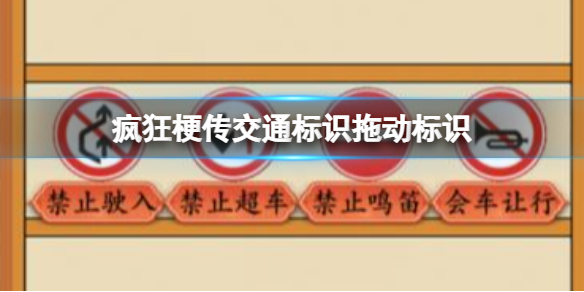 疯狂梗传交通标识拖动标识

禁止驶入 禁止超车 禁止鸣笛 会车让行